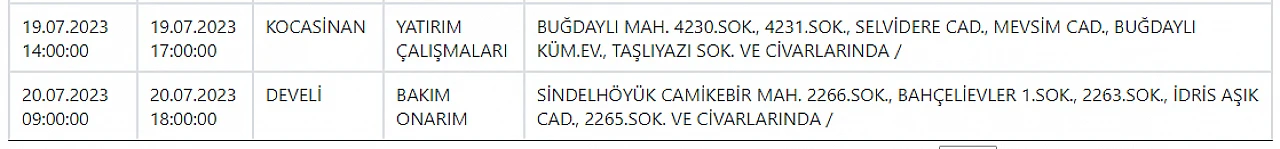 | 19.07.2023 14:00:00 | 19.07.2023 17:00:00 | KOCASİNAN | YATIRIM ÇALIŞMALARI | BUĞDAYLI MAH. 4230.SOK., 4231.SOK., SELVİDERE CAD., MEVSİM CAD., BUĞDAYLI KÜM.EV., TAŞLIYAZI SOK. VE CİVARLARINDA / |
|---|---|---|---|---|
| 20.07.2023 09:00:00 | 20.07.2023 18:00:00 | DEVELİ | BAKIM ONARIM | SİNDELHÖYÜK CAMİKEBİR MAH. 2266.SOK., BAHÇELİEVLER 1.SOK., 2263.SOK., İDRİS AŞIK CAD., 2265.SOK. VE CİVARLARINDA / |